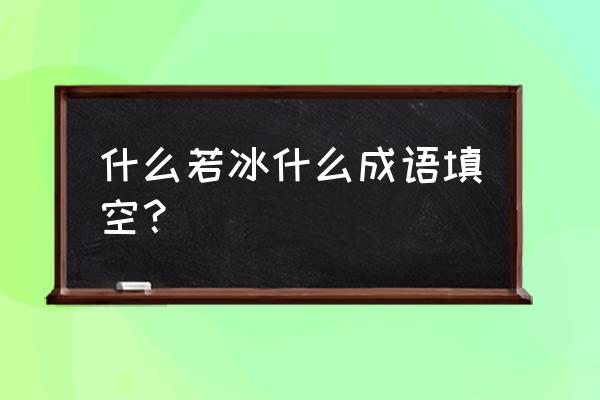 什么若冰什么成语填空？